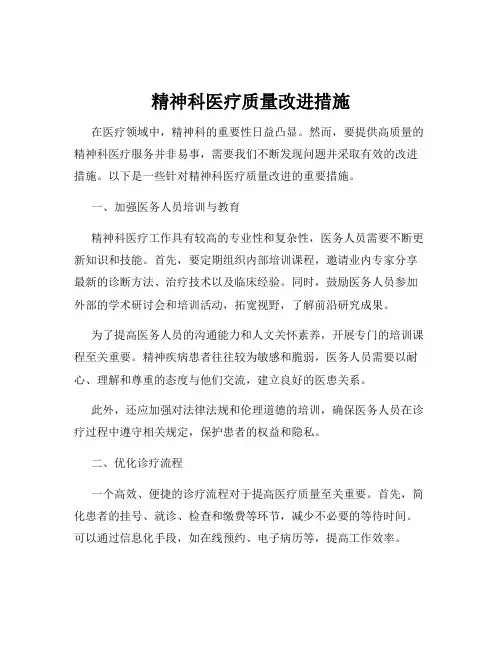 精神科医疗质量改进措施

在医疗领域中，精神科的重要性日益凸显。然而，要提供高质量的精神科医疗服务并非易事，需要我们不断发现问题并采取有效的改进措施。以下是一些针对精神科医疗质量改进的重要措施。

一、加强医务人员培训与教育

精神科医疗工作具有较高的专业性和复杂性，医务人员需要不断更新知识和技能。首先，要定期组织内部培训课程，邀请业内专家分享最新的诊断方法、治疗技术以及临床经验。同时，鼓励医务人员参加外部的学术研讨会和培训活动，拓宽视野，了解前沿研究成果。

为了提高医务人员的沟通能力和人文关怀素养，开展专门的培训课程至关重要。精神疾病患者往往较为敏感和脆弱，医务人员需要以耐心、理解和尊重的态度与他们交流，建立良好的医患关系。

此外，还应加强对法律法规和伦理道德的培训，确保医务人员在诊疗过程中遵守相关规定，保护患者的权益和隐私。

二、优化诊疗流程

一个高效、便捷的诊疗流程对于提高医疗质量至关重要。首先，简化患者的挂号、就诊、检查和缴费等环节，减少不必要的等待时间。可以通过信息化手段，如在线预约、电子病历等，提高工作效率。